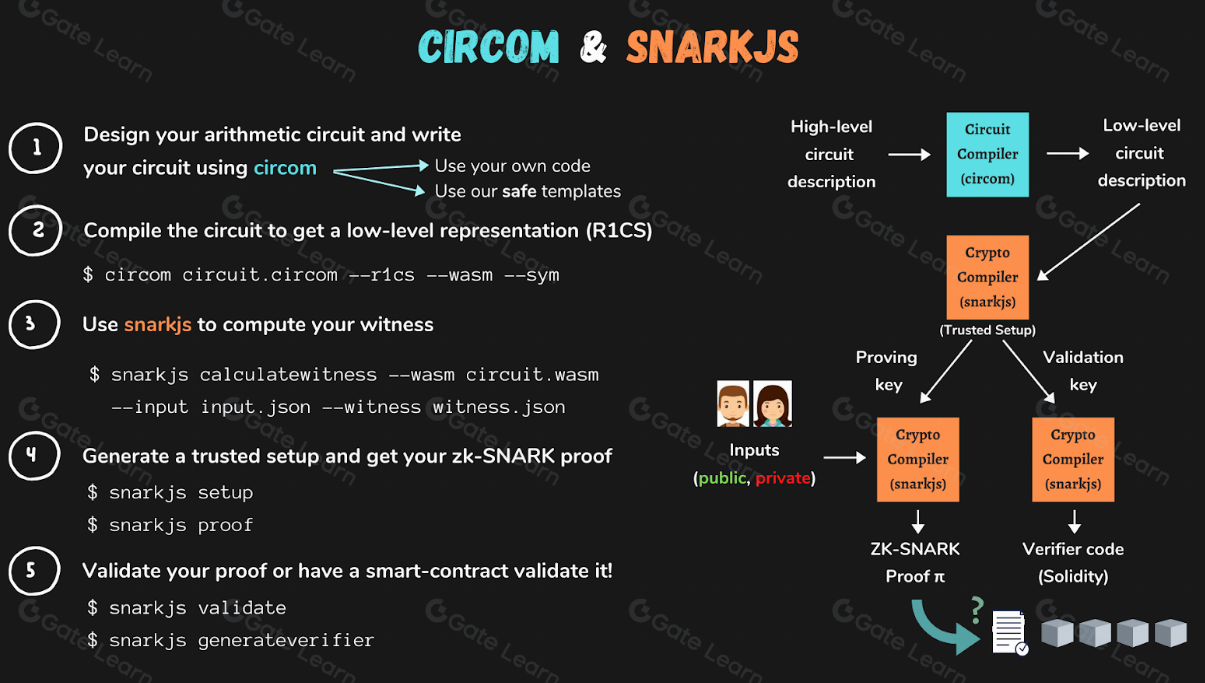 CIRCOM & SNARKJS

1 Design your arithmetic circuit and write your circuit using circom

Use your own code
Use our safe templates

2 Compile the circuit to get a low-level representation (R1CS)

$ circom circuit.circom --r1cs --wasm --sym

3 Use snarkjs to compute your witness

$ snarkjs calculatewitness --wasm circuit.wasm --input input.json --witness witness.json

4 Generate a trusted setup and get your zk-SNARK proof

$ snarkjs setup
$ snarkjs proof

5 Validate your proof or have a smart-contract validate it!

$ snarkjs validate
$ snarkjs generateverifier

High-level circuit description

Circuit Compiler (circom)

Low-level circuit description

Crypto Compiler (snarkjs)
(Trusted Setup)

Proving key

Validation key

Inputs
(public, private)

Crypto Compiler (snarkjs)

Crypto Compiler (snarkjs)

ZK-SNARK Proof π

Verifier code (Solidity)

?

Gate Learn